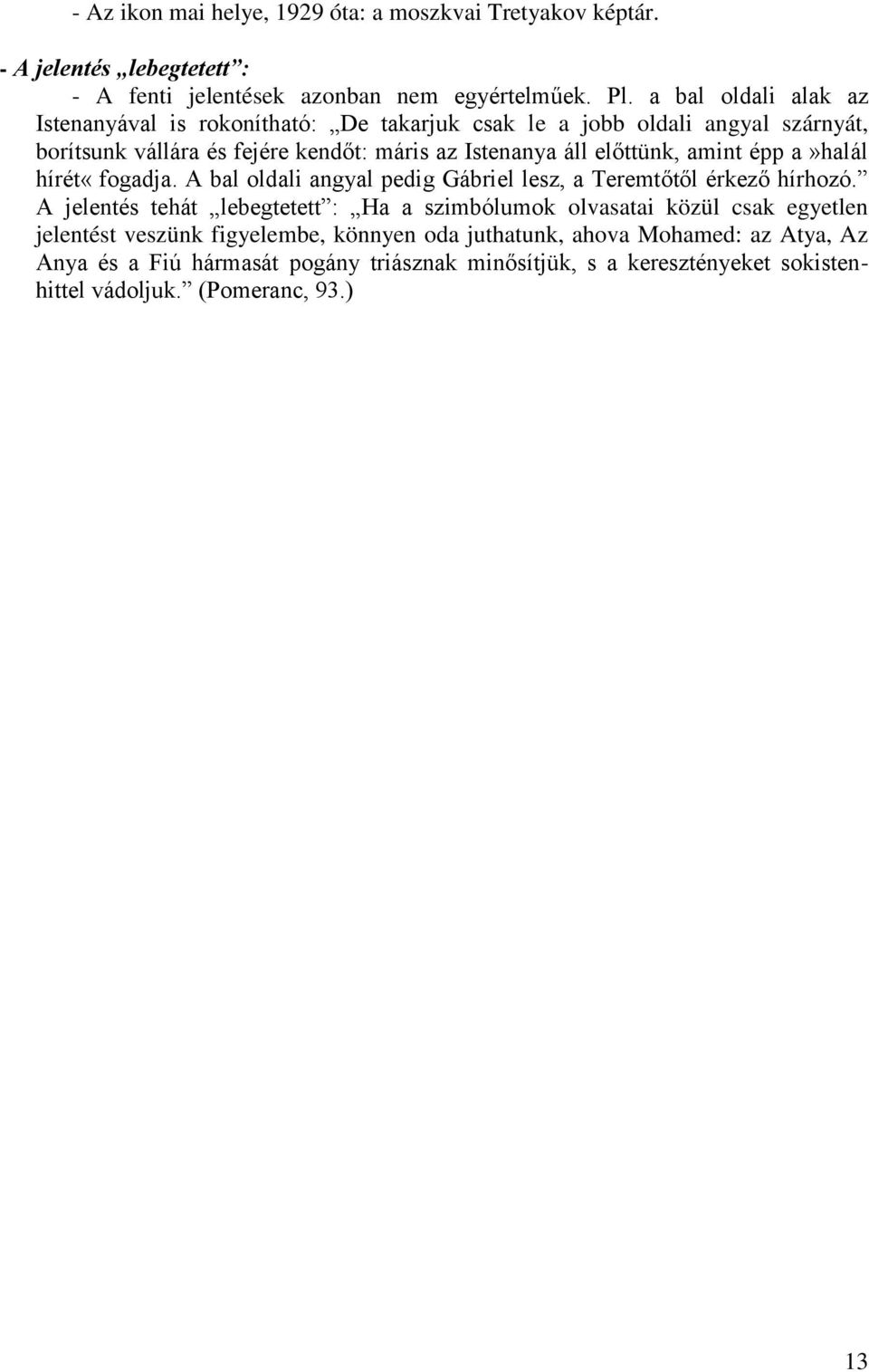 - Az ikon mai helye, 1929 óta: a moszkvai Tretyakov képtár.

- A jelentés „lebegtetett”:

- A fenti jelentések azonban nem egyértelműek. Pl. a bal oldali alak az Istenanyával is rokonítható: „De takarjuk csak le a jobb oldali angyal szárnyát, borítsunk vállára és fejére kendőt: máris az Istenanya áll előttünk, amint épp a»halál hírét« fogadja. A bal oldali angyal pedig Gábriel lesz, a Teremtőtől érkező hírhozó.” A jelentés tehát „lebegtetett”: „Ha a szimbólumok olvasatai közül csak egyetlen jelentést veszünk figyelembe, könnyen oda juthatunk, ahova Mohamed: az Atya, Az Anya és a Fiú hármasát pogány triásznak minősítjük, s a keresztényeket sokistenhittel vádoljuk.” (Pomeranc, 93.)

13